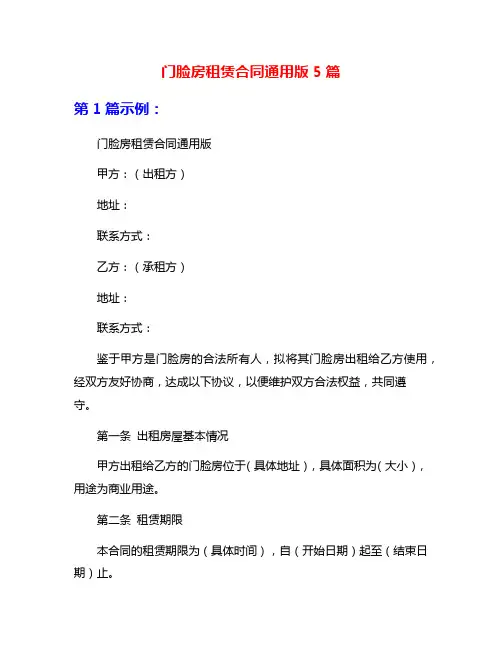 门脸房租赁合同通用版 5 篇

第 1 篇示例：

门脸房租赁合同通用版

甲方：（出租方）

地址：

联系方式：

乙方：（承租方）

地址：

联系方式：

鉴于甲方是门脸房的合法所有人，拟将其门脸房出租给乙方使用，经双方友好协商，达成以下协议，以便维护双方合法权益，共同遵守。

第一条 出租房屋基本情况

甲方出租给乙方的门脸房位于（具体地址），具体面积为（大小），用途为商业用途。

第二条 租赁期限

本合同的租赁期限为（具体时间），自（开始日期）起至（结束日期）止。